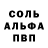 СОЛЬ
АЛЬФА
ПВП